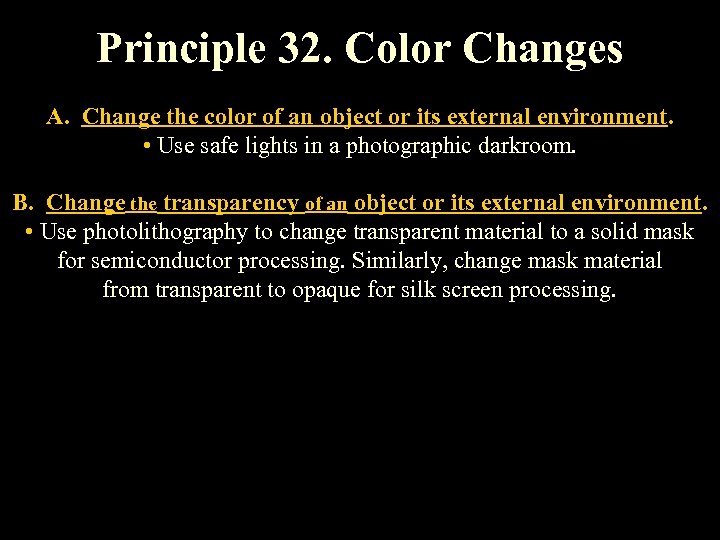 Principle 32. Color Changes

A. Change the color of an object or its external environment.
• Use safe lights in a photographic darkroom.

B. Change the transparency of an object or its external environment.
• Use photolithography to change transparent material to a solid mask for semiconductor processing. Similarly, change mask material from transparent to opaque for silk screen processing.